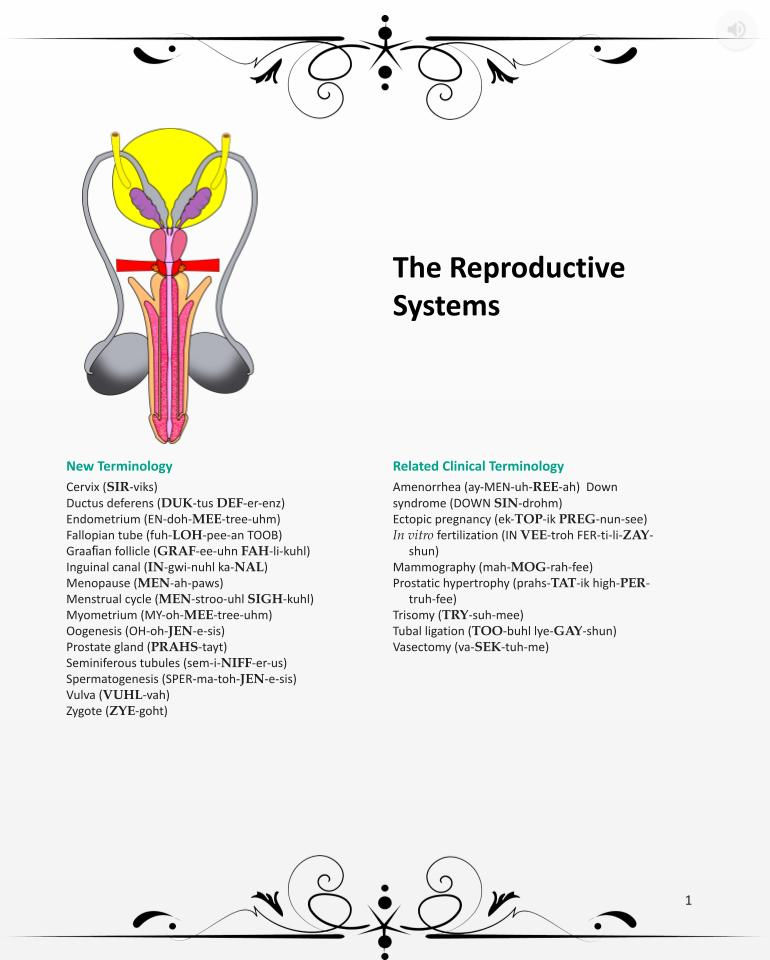 The Reproductive Systems

New Terminology

Cervix (SIR-viks)
Ductus deferens (DUK-tus DEF-er-enz)
Endometrium (EN-doh-MEE-tree-uhm)
Fallopian tube (fuh-LOH-pee-an TOOB)
Graafian follicle (GRAF-ee-uhn FAH-li-kuhl)
Inguinal canal (IN-gwi-nuhl ka-NAL)
Menopause (MEN-ah-paws)
Menstrual cycle (MEN-stroo-uhl SIGH-kuhl)
Myometrium (MY-oh-MEE-tree-uhm)
Oogenesis (OH-oh-JEN-e-sis)
Prostate gland (PRAHS-tayt)
Seminiferous tubules (sem-i-NIFF-er-us)
Spermatogenesis (SPER-ma-toh-JEN-e-sis)
Vulva (VUHL-vah)
Zygote (ZYE-goht)

Related Clinical Terminology

Amenorrhea (ay-MEN-uh-REE-ah) Down syndrome (DOWN SIN-drohm)
Ectopic pregnancy (ek-TOP-ik PREG-nun-see)
In vitro fertilization (IN VEE-troh FER-ti-li-ZAY-shun)
Mammography (mah-MOG-rah-fee)
Prostatic hypertrophy (prahs-TAT-ik high-PER-truh-fee)
Trisomy (TRY-suh-mee)
Tubal ligation (TOO-buhl lye-GAY-shun)
Vasectomy (va-SEK-tuh-me)

1